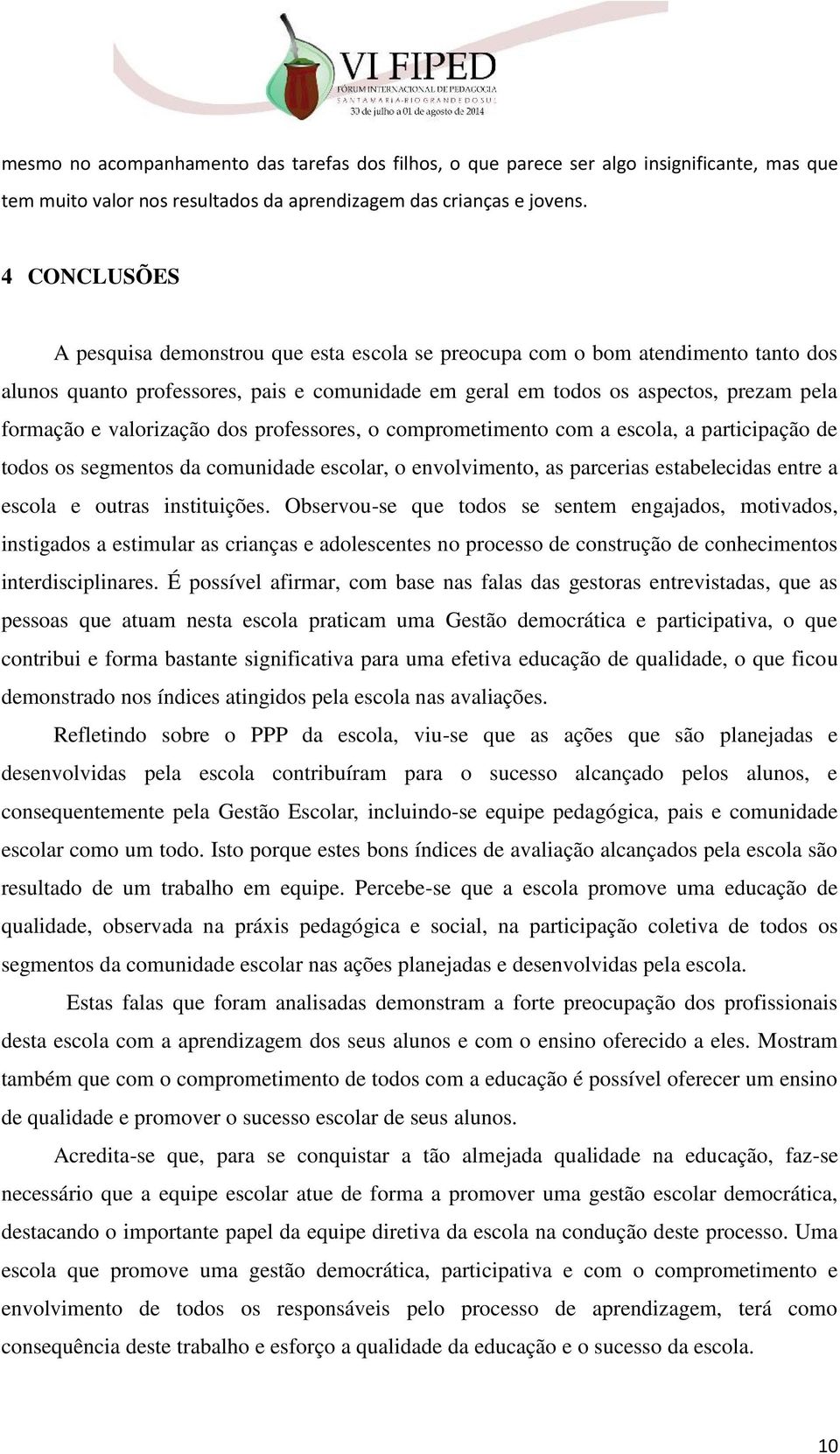 VI FIPED
FÓRUM INTERNACIONAL DE PEDAGOGIA
SANTA MARIA - RIO GRANDE DO SUL
30 de julho a 01 de agosto de 2014

mesmo no acompanhamento das tarefas dos filhos, o que parece ser algo insignificante, mas que tem muito valor nos resultados da aprendizagem das crianças e jovens.

4 CONCLUSÕES

A pesquisa demonstrou que esta escola se preocupa com o bom atendimento tanto dos alunos quanto professores, pais e comunidade em geral em todos os aspectos, prezam pela formação e valorização dos professores, o comprometimento com a escola, a participação de todos os segmentos da comunidade escolar, o envolvimento, as parcerias estabelecidas entre a escola e outras instituições. Observou-se que todos se sentem engajados, motivados, instigados a estimular as crianças e adolescentes no processo de construção de conhecimentos interdisciplinares. É possível afirmar, com base nas falas das gestoras entrevistadas, que as pessoas que atuam nesta escola praticam uma Gestão democrática e participativa, o que contribui e forma bastante significativa para uma efetiva educação de qualidade, o que ficou demonstrado nos índices atingidos pela escola nas avaliações.

Refletindo sobre o PPP da escola, viu-se que as ações que são planejadas e desenvolvidas pela escola contribuíram para o sucesso alcançado pelos alunos, e consequentemente pela Gestão Escolar, incluindo-se equipe pedagógica, pais e comunidade escolar como um todo. Isto porque estes bons índices de avaliação alcançados pela escola são resultado de um trabalho em equipe. Percebe-se que a escola promove uma educação de qualidade, observada na práxis pedagógica e social, na participação coletiva de todos os segmentos da comunidade escolar nas ações planejadas e desenvolvidas pela escola.

Estas falas que foram analisadas demonstram a forte preocupação dos profissionais desta escola com a aprendizagem dos seus alunos e com o ensino oferecido a eles. Mostram também que com o comprometimento de todos com a educação é possível oferecer um ensino de qualidade e promover o sucesso escolar de seus alunos.

Acredita-se que, para se conquistar a tão almejada qualidade na educação, faz-se necessário que a equipe escolar atue de forma a promover uma gestão escolar democrática, destacando o importante papel da equipe diretiva da escola na condução deste processo. Uma escola que promove uma gestão democrática, participativa e com o comprometimento e envolvimento de todos os responsáveis pelo processo de aprendizagem, terá como consequência deste trabalho e esforço a qualidade da educação e o sucesso da escola.

10